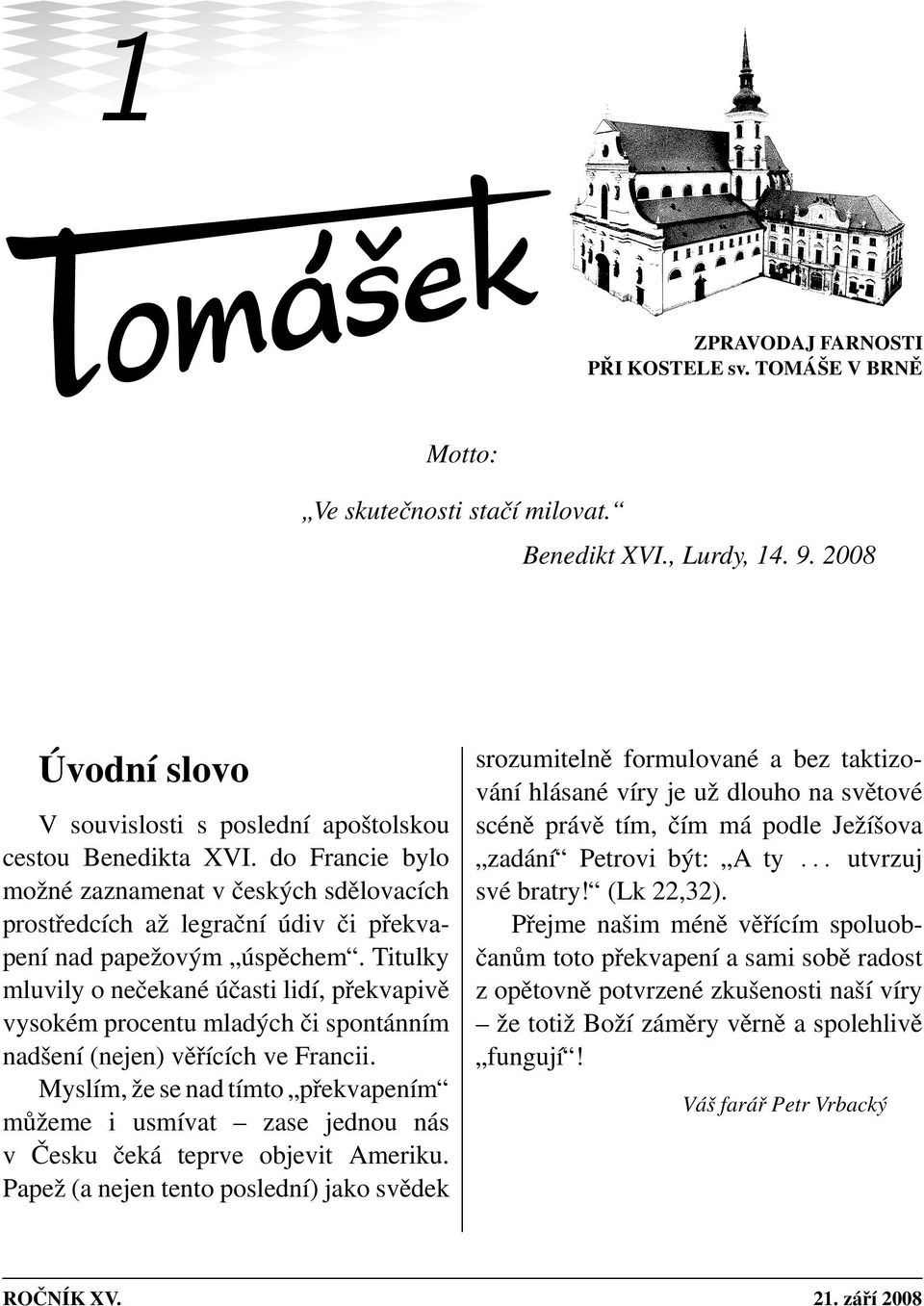 1

Tomášek

ZPRAVODAJ FARNOSTI
PŘI KOSTELE sv. TOMÁŠE V BRNĚ

Motto:

„Ve skutečnosti stačí milovat.“

Benedikt XVI., Lurdy, 14. 9. 2008

Úvodní slovo

V souvislosti s poslední apoštolskou cestou Benedikta XVI. do Francie bylo možné zaznamenat v českých sdělovacích prostředcích až legrační údiv či překvapení nad papežovým „úspěchem“. Titulky mluvily o nečekané účasti lidí, překvapivě vysokém procentu mladých či spontánním nadšení (nejen) věřících ve Francii.

Myslím, že se nad tímto „překvapením“ můžeme i usmívat – zase jednou nás v Česku čeká teprve objevit Ameriku. Papež (a nejen tento poslední) jako svědek srozumitelně formulované a bez taktizování hlásané víry je už dlouho na světové scéně právě tím, čím má podle Ježíšova „zadání“ Petrovi být: „A ty . . . utvrzuj své bratry!“ (Lk 22,32).

Přejme našim méně věřícím spoluobčanům toto překvapení a sami sobě radost z opětovně potvrzené zkušenosti naší víry – že totiž Boží záměry věrně a spolehlivě „fungují“!

Váš farář Petr Vrbacký

ROČNÍK XV.

21. září 2008